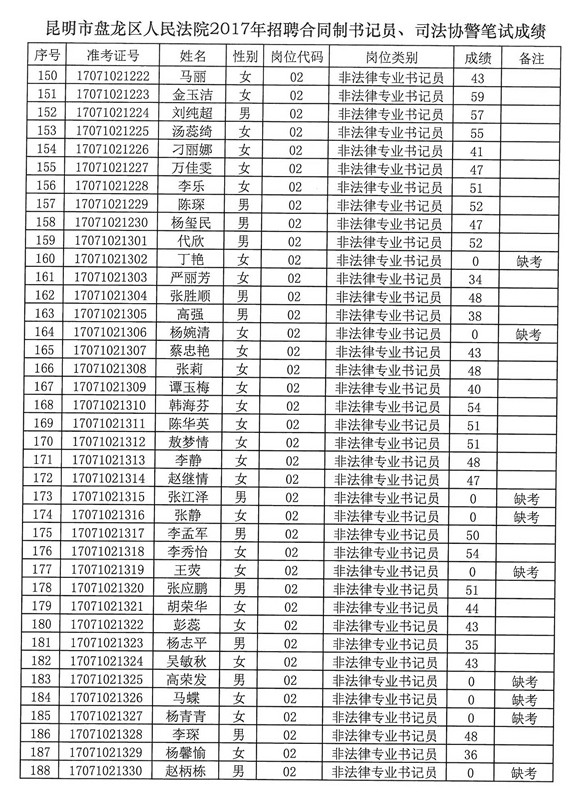 昆明市盘龙区人民法院2017年招聘合同制书记员、司法协警笔试成绩

| 序号 | 准考证号 | 姓名 | 性别 | 岗位代码 | 岗位类别 | 成绩 | 备注 |
|---|---|---|---|---|---|---|---|
| 150 | 17071021222 | 马丽 | 女 | 02 | 非法律专业书记员 | 43 | |
| 151 | 17071021223 | 金玉洁 | 女 | 02 | 非法律专业书记员 | 59 | |
| 152 | 17071021224 | 刘纯超 | 男 | 02 | 非法律专业书记员 | 57 | |
| 153 | 17071021225 | 汤蕊绮 | 女 | 02 | 非法律专业书记员 | 55 | |
| 154 | 17071021226 | 刁丽娜 | 女 | 02 | 非法律专业书记员 | 41 | |
| 155 | 17071021227 | 万佳雯 | 女 | 02 | 非法律专业书记员 | 47 | |
| 156 | 17071021228 | 李乐 | 女 | 02 | 非法律专业书记员 | 51 | |
| 157 | 17071021229 | 陈琛 | 男 | 02 | 非法律专业书记员 | 52 | |
| 158 | 17071021230 | 杨玺民 | 男 | 02 | 非法律专业书记员 | 47 | |
| 159 | 17071021301 | 代欣 | 男 | 02 | 非法律专业书记员 | 52 | |
| 160 | 17071021302 | 丁艳 | 女 | 02 | 非法律专业书记员 | 0 | 缺考 |
| 161 | 17071021303 | 严丽芳 | 女 | 02 | 非法律专业书记员 | 34 | |
| 162 | 17071021304 | 张胜顺 | 男 | 02 | 非法律专业书记员 | 48 | |
| 163 | 17071021305 | 高强 | 男 | 02 | 非法律专业书记员 | 38 | |
| 164 | 17071021306 | 杨婉清 | 女 | 02 | 非法律专业书记员 | 0 | 缺考 |
| 165 | 17071021307 | 蔡忠艳 | 女 | 02 | 非法律专业书记员 | 43 | |
| 166 | 17071021308 | 张莉 | 女 | 02 | 非法律专业书记员 | 48 | |
| 167 | 17071021309 | 谭玉梅 | 女 | 02 | 非法律专业书记员 | 40 | |
| 168 | 17071021310 | 韩海芬 | 女 | 02 | 非法律专业书记员 | 54 | |
| 169 | 17071021311 | 陈华英 | 女 | 02 | 非法律专业书记员 | 51 | |
| 170 | 17071021312 | 敖梦情 | 女 | 02 | 非法律专业书记员 | 51 | |
| 171 | 17071021313 | 李静 | 女 | 02 | 非法律专业书记员 | 48 | |
| 172 | 17071021314 | 赵继情 | 女 | 02 | 非法律专业书记员 | 47 | |
| 173 | 17071021315 | 张江泽 | 男 | 02 | 非法律专业书记员 | 0 | 缺考 |
| 174 | 17071021316 | 张静 | 女 | 02 | 非法律专业书记员 | 0 | 缺考 |
| 175 | 17071021317 | 李孟军 | 男 | 02 | 非法律专业书记员 | 50 | |
| 176 | 17071021318 | 李秀怡 | 女 | 02 | 非法律专业书记员 | 54 | |
| 177 | 17071021319 | 王荧 | 女 | 02 | 非法律专业书记员 | 0 | 缺考 |
| 178 | 17071021320 | 张应鹏 | 男 | 02 | 非法律专业书记员 | 51 | |
| 179 | 17071021321 | 胡荣华 | 女 | 02 | 非法律专业书记员 | 44 | |
| 180 | 17071021322 | 彭蕊 | 女 | 02 | 非法律专业书记员 | 43 | |
| 181 | 17071021323 | 杨志平 | 男 | 02 | 非法律专业书记员 | 35 | |
| 182 | 17071021324 | 吴敏秋 | 女 | 02 | 非法律专业书记员 | 43 | |
| 183 | 17071021325 | 高荣发 | 男 | 02 | 非法律专业书记员 | 0 | 缺考 |
| 184 | 17071021326 | 马蝶 | 女 | 02 | 非法律专业书记员 | 0 | 缺考 |
| 185 | 17071021327 | 杨青青 | 女 | 02 | 非法律专业书记员 | 0 | 缺考 |
| 186 | 17071021328 | 李琛 | 男 | 02 | 非法律专业书记员 | 48 | |
| 187 | 17071021329 | 杨馨愉 | 女 | 02 | 非法律专业书记员 | 36 | |
| 188 | 17071021330 | 赵柄栋 | 男 | 02 | 非法律专业书记员 | 0 | 缺考 |